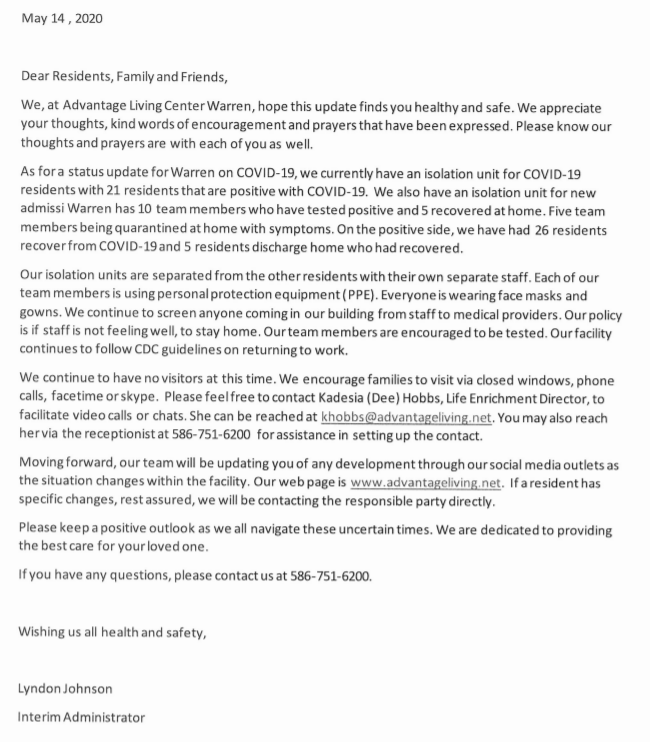 May 14 , 2020

Dear Residents, Family and Friends,

We, at Advantage Living Center Warren, hope this update finds you healthy and safe. We appreciate your thoughts, kind words of encouragement and prayers that have been expressed. Please know our thoughts and prayers are with each of you as well.

As for a status update for Warren on COVID-19, we currently have an isolation unit for COVID-19 residents with 21 residents that are positive with COVID-19. We also have an isolation unit for new admissi Warren has 10 team members who have tested positive and 5 recovered at home. Five team members being quarantined at home with symptoms. On the positive side, we have had 26 residents recover from COVID-19 and 5 residents discharge home who had recovered.

Our isolation units are separated from the other residents with their own separate staff. Each of our team members is using personal protection equipment (PPE). Everyone is wearing face masks and gowns. We continue to screen anyone coming in our building from staff to medical providers. Our policy is if staff is not feeling well, to stay home. Our team members are encouraged to be tested. Our facility continues to follow CDC guidelines on returning to work.

We continue to have no visitors at this time. We encourage families to visit via closed windows, phone calls, facetime or skype. Please feel free to contact Kadesia (Dee) Hobbs, Life Enrichment Director, to facilitate video calls or chats. She can be reached at khobbs@advantageliving.net. You may also reach her via the receptionist at 586-751-6200 for assistance in setting up the contact.

Moving forward, our team will be updating you of any development through our social media outlets as the situation changes within the facility. Our web page is www.advantageliving.net. If a resident has specific changes, rest assured, we will be contacting the responsible party directly.

Please keep a positive outlook as we all navigate these uncertain times. We are dedicated to providing the best care for your loved one.

If you have any questions, please contact us at 586-751-6200.

Wishing us all health and safety,

Lyndon Johnson

Interim Administrator